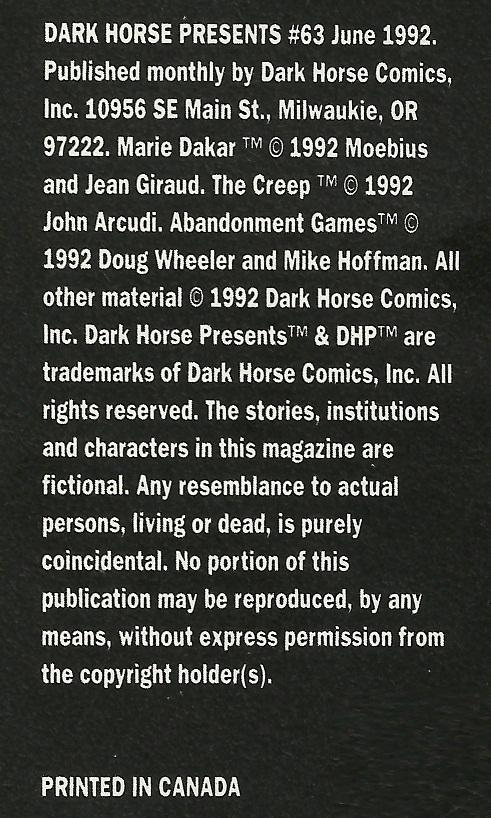 DARK HORSE PRESENTS #63 June 1992. Published monthly by Dark Horse Comics, Inc. 10956 SE Main St., Milwaukie, OR 97222. Marie Dakar ™ © 1992 Moebius and Jean Giraud. The Creep ™ © 1992 John Arcudi. Abandonment Games™ © 1992 Doug Wheeler and Mike Hoffman. All other material © 1992 Dark Horse Comics, Inc. Dark Horse Presents™ & DHP™ are trademarks of Dark Horse Comics, Inc. All rights reserved. The stories, institutions and characters in this magazine are fictional. Any resemblance to actual persons, living or dead, is purely coincidental. No portion of this publication may be reproduced, by any means, without express permission from the copyright holder(s).

PRINTED IN CANADA